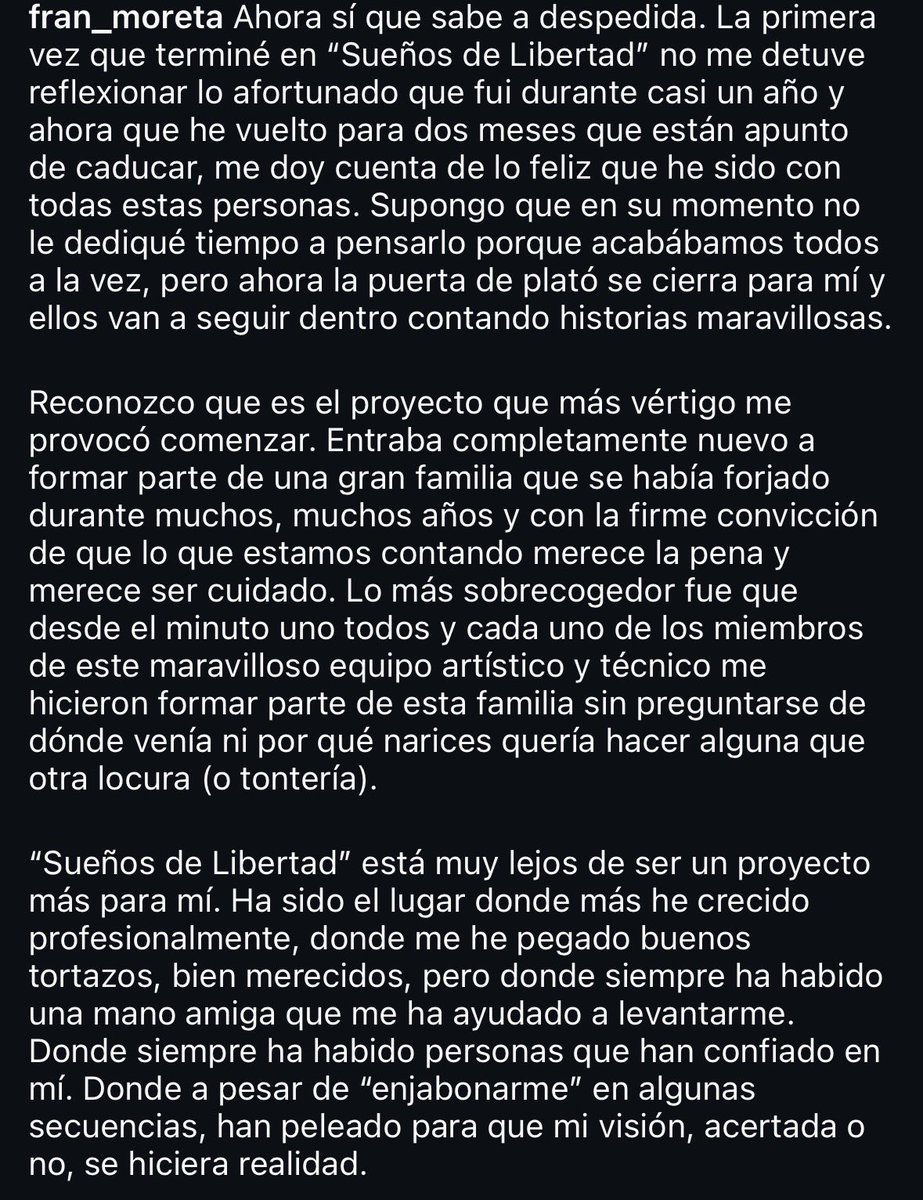 fran_moreta Ahora sí que sabe a despedida. La primera vez que terminé en “Sueños de Libertad” no me detuve reflexionar lo afortunado que fui durante casi un año y ahora que he vuelto para dos meses que están apunto de caducar, me doy cuenta de lo feliz que he sido con todas estas personas. Supongo que en su momento no le dediqué tiempo a pensarlo porque acabábamos todos a la vez, pero ahora la puerta de plató se cierra para mí y ellos van a seguir dentro contando historias maravillosas.

Reconozco que es el proyecto que más vértigo me provocó comenzar. Entraba completamente nuevo a formar parte de una gran familia que se había forjado durante muchos, muchos años y con la firme convicción de que lo que estamos contando merece la pena y merece ser cuidado. Lo más sobrecogedor fue que desde el minuto uno todos y cada uno de los miembros de este maravilloso equipo artístico y técnico me hicieron formar parte de esta familia sin preguntarse de dónde venía ni por qué narices quería hacer alguna que otra locura (o tontería).

“Sueños de Libertad” está muy lejos de ser un proyecto más para mí. Ha sido el lugar donde más he crecido profesionalmente, donde me he pegado buenos tortazos, bien merecidos, pero donde siempre ha habido una mano amiga que me ha ayudado a levantarme. Donde siempre ha habido personas que han confiado en mí. Donde a pesar de “enjabonarme” en algunas secuencias, han peleado para que mi visión, acertada o no, se hiciera realidad.